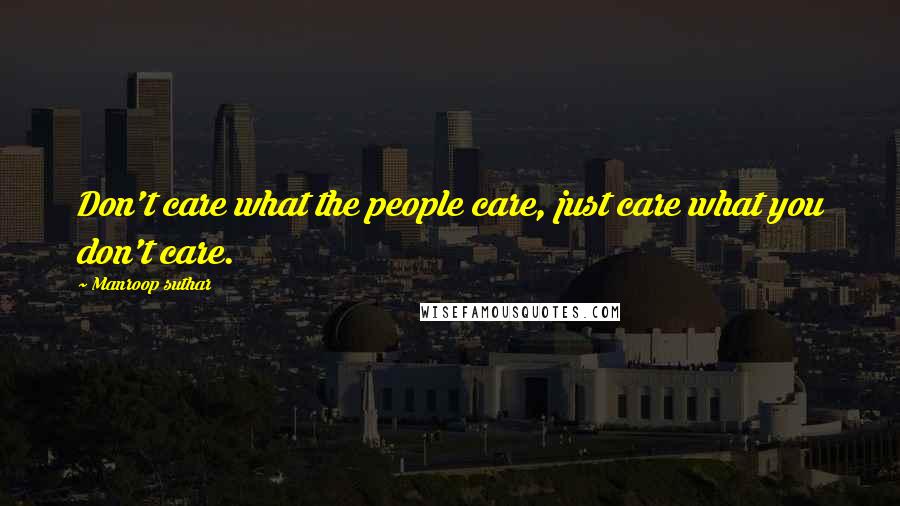 Don't care what the people care, just care what you don't care.

~ Manroop suthar

WISEFAMOUSQUOTES.COM